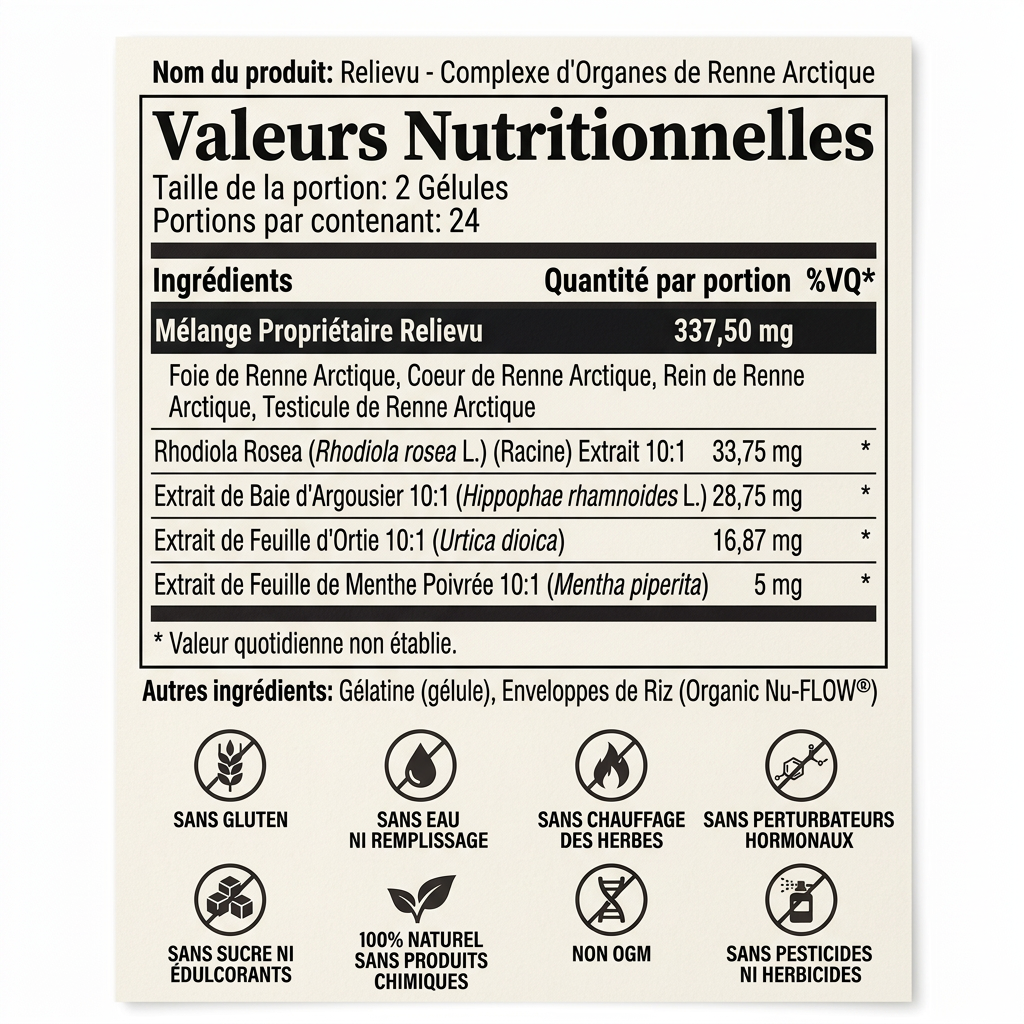 Nom du produit: Relievu - Complexe d'Organes de Renne Arctique

Valeurs Nutritionnelles

Taille de la portion: 2 Gélules
Portions par contenant: 24

| Ingrédients | Quantité par portion | %VQ* |
|---|---|---|
| Mélange Propriétaire Relievu | 337,50 mg | |
| Foie de Renne Arctique, Coeur de Renne Arctique, Rein de Renne Arctique, Testicule de Renne Arctique | | |
| Rhodiola Rosea (Rhodiola rosea L.) (Racine) Extrait 10:1 | 33,75 mg | * |
| Extrait de Baie d'Argousier 10:1 (Hippophae rhamnoides L.) | 28,75 mg | * |
| Extrait de Feuille d'Ortie 10:1 (Urtica dioica) | 16,87 mg | * |
| Extrait de Feuille de Menthe Poivrée 10:1 (Mentha piperita) | 5 mg | * |

* Valeur quotidienne non établie.

Autres ingrédients: Gélatine (gélule), Enveloppes de Riz (Organic Nu-FLOW®)

SANS GLUTEN

SANS EAU
NI REMPLISSAGE

SANS CHAUFFAGE
DES HERBES

SANS PERTURBATEURS
HORMONAUX

SANS SUCRE NI
ÉDULCORANTS

100% NATUREL
SANS PRODUITS
CHIMIQUES

NON OGM

SANS PESTICIDES
NI HERBICIDES